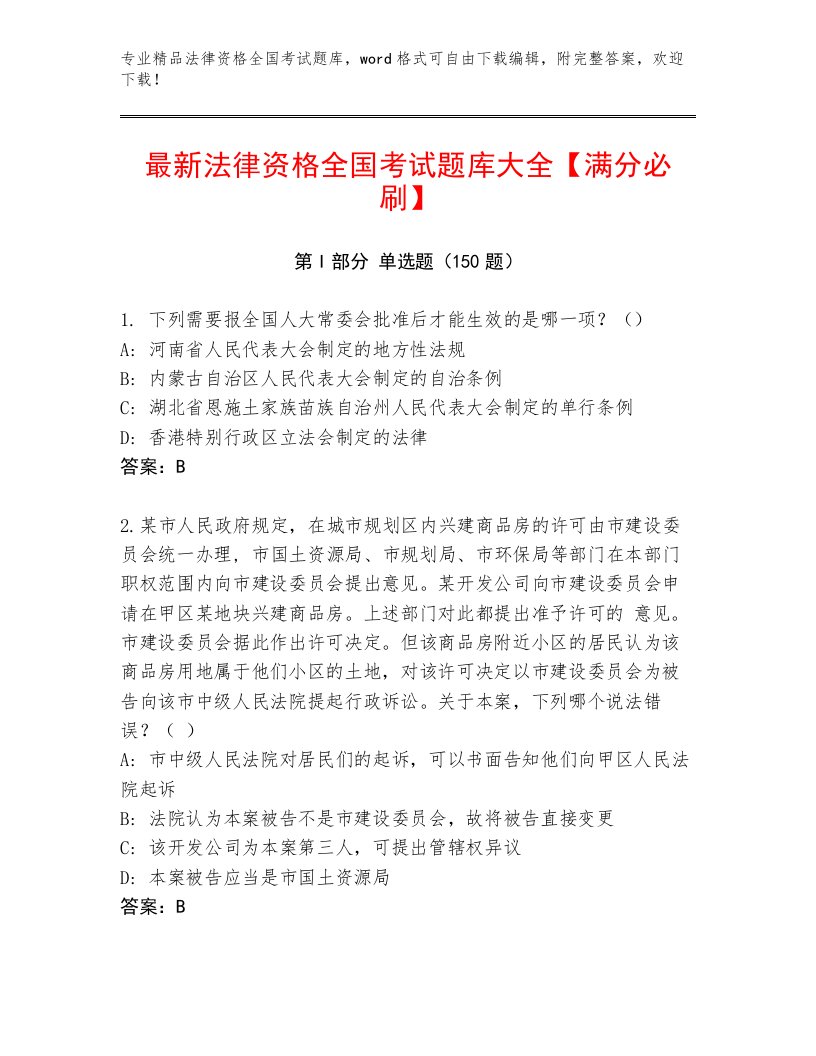 专业精品法律资格全国考试题库，word 格式可自由下载编辑，附完整答案，欢迎下载！

最新法律资格全国考试题库大全【满分必刷】

第 I 部分 单选题（150 题）

1. 下列需要报全国人大常委会批准后才能生效的是哪一项？（）
A: 河南省人民代表大会制定的地方性法规
B: 内蒙古自治区人民代表大会制定的自治条例
C: 湖北省恩施土家族苗族自治州人民代表大会制定的单行条例
D: 香港特别行政区立法会制定的法律
答案：B

2.某市人民政府规定，在城市规划区内兴建商品房的许可由市建设委员会统一办理，市国土资源局、市规划局、市环保局等部门在本部门职权范围内向市建设委员会提出意见。某开发公司向市建设委员会申请在甲区某地块兴建商品房。上述部门对此都提出准予许可的 意见。市建设委员会据此作出许可决定。但该商品房附近小区的居民认为该商品房用地属于他们小区的土地，对该许可决定以市建设委员会为被告向该市中级人民法院提起行政诉讼。关于本案，下列哪个说法错误？（ ）
A: 市中级人民法院对居民们的起诉，可以书面告知他们向甲区人民法院起诉
B: 法院认为本案被告不是市建设委员会，故将被告直接变更
C: 该开发公司为本案第三人，可提出管辖权异议
D: 本案被告应当是市国土资源局
答案：B